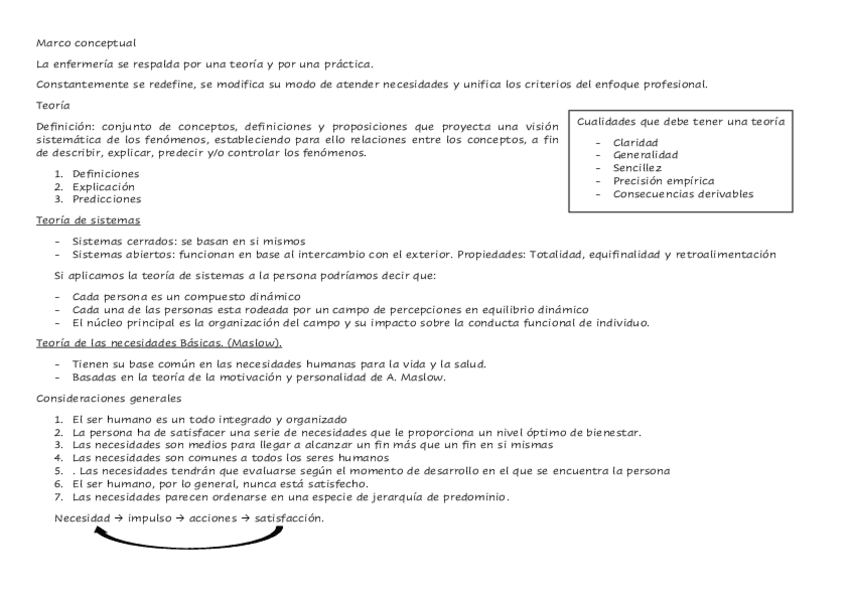 Marco conceptual

La enfermería se respalda por una teoría y por una práctica.

Constantemente se redefine, se modifica su modo de atender necesidades y unifica los criterios del enfoque profesional.

Teoría

Definición: conjunto de conceptos, definiciones y proposiciones que proyecta una visión sistemática de los fenómenos, estableciendo para ello relaciones entre los conceptos, a fin de describir, explicar, predecir y/o controlar los fenómenos.

1. Definiciones
2. Explicación
3. Predicciones

Cualidades que debe tener una teoría

- Claridad
- Generalidad
- Sencillez
- Precisión empírica
- Consecuencias derivables

Teoría de sistemas

- Sistemas cerrados: se basan en si mismos
- Sistemas abiertos: funcionan en base al intercambio con el exterior. Propiedades: Totalidad, equifinalidad y retroalimentación

Si aplicamos la teoría de sistemas a la persona podríamos decir que:

- Cada persona es un compuesto dinámico
- Cada una de las personas esta rodeada por un campo de percepciones en equilibrio dinámico
- El núcleo principal es la organización del campo y su impacto sobre la conducta funcional de individuo.

Teoría de las necesidades Básicas. (Maslow).

- Tienen su base común en las necesidades humanas para la vida y la salud.
- Basadas en la teoría de la motivación y personalidad de A. Maslow.

Consideraciones generales

1. El ser humano es un todo integrado y organizado
2. La persona ha de satisfacer una serie de necesidades que le proporciona un nivel óptimo de bienestar.
3. Las necesidades son medios para llegar a alcanzar un fin más que un fin en si mismas
4. Las necesidades son comunes a todos los seres humanos
5. . Las necesidades tendrán que evaluarse según el momento de desarrollo en el que se encuentra la persona
6. El ser humano, por lo general, nunca está satisfecho.
7. Las necesidades parecen ordenarse en una especie de jerarquía de predominio.

Necesidad → impulso → acciones → satisfacción.